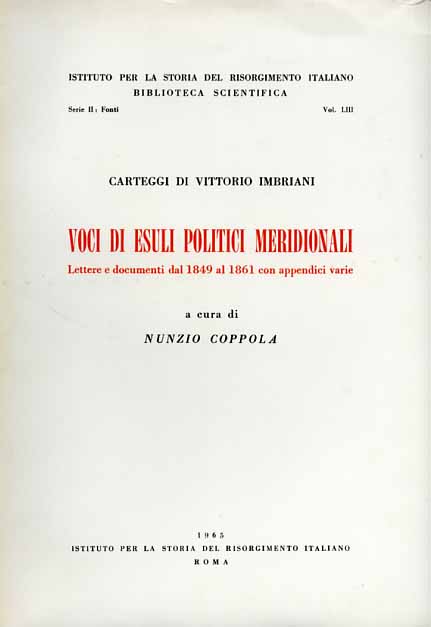 ISTITUTO PER LA STORIA DEL RISORGIMENTO ITALIANO
BIBLIOTECA SCIENTIFICA

Serie II: Fonti

Vol. LIII

CARTEGGI DI VITTORIO IMBRIANI

VOCI DI ESULI POLITICI MERIDIONALI

Lettere e documenti dal 1849 al 1861 con appendici varie

a cura di

NUNZIO COPPOLA

1965
ISTITUTO PER LA STORIA DEL RISORGIMENTO ITALIANO
ROMA